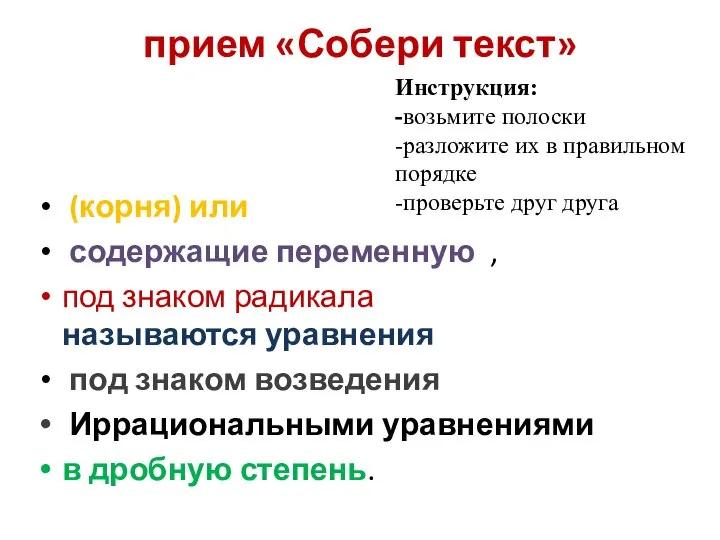 прием «Собери текст»

Инструкция:
-возьмите полоски
-разложите их в правильном порядке
-проверьте друг друга

• (корня) или
• содержащие переменную ,
• под знаком радикала
называются уравнения
• под знаком возведения
• Иррациональными уравнениями
• в дробную степень.